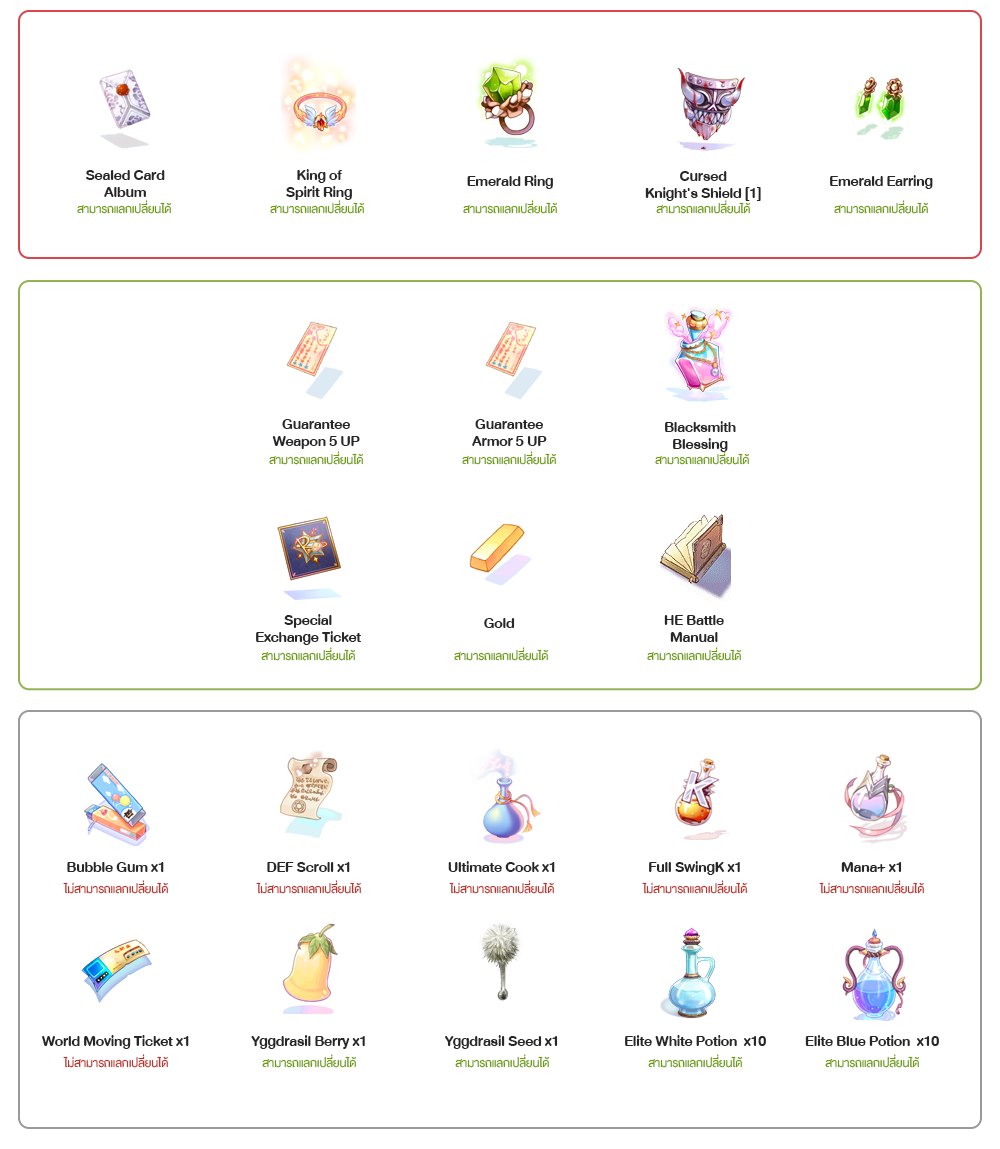 Sealed Card Album
สามารถแลกเปลี่ยนได้

King of Spirit Ring
สามารถแลกเปลี่ยนได้

Emerald Ring
สามารถแลกเปลี่ยนได้

Cursed Knight's Shield [1]
สามารถแลกเปลี่ยนได้

Emerald Earring
สามารถแลกเปลี่ยนได้

Guarantee Weapon 5 UP
สามารถแลกเปลี่ยนได้

Guarantee Armor 5 UP
สามารถแลกเปลี่ยนได้

Blacksmith Blessing
สามารถแลกเปลี่ยนได้

Special Exchange Ticket
สามารถแลกเปลี่ยนได้

Gold
สามารถแลกเปลี่ยนได้

HE Battle Manual
สามารถแลกเปลี่ยนได้

Bubble Gum x1
ไม่สามารถแลกเปลี่ยนได้

DEF Scroll x1
ไม่สามารถแลกเปลี่ยนได้

Ultimate Cook x1
ไม่สามารถแลกเปลี่ยนได้

Full SwingK x1
ไม่สามารถแลกเปลี่ยนได้

Mana+ x1
ไม่สามารถแลกเปลี่ยนได้

World Moving Ticket x1
ไม่สามารถแลกเปลี่ยนได้

Yggdrasil Berry x1
สามารถแลกเปลี่ยนได้

Yggdrasil Seed x1
สามารถแลกเปลี่ยนได้

Elite White Potion x10
สามารถแลกเปลี่ยนได้

Elite Blue Potion x10
สามารถแลกเปลี่ยนได้